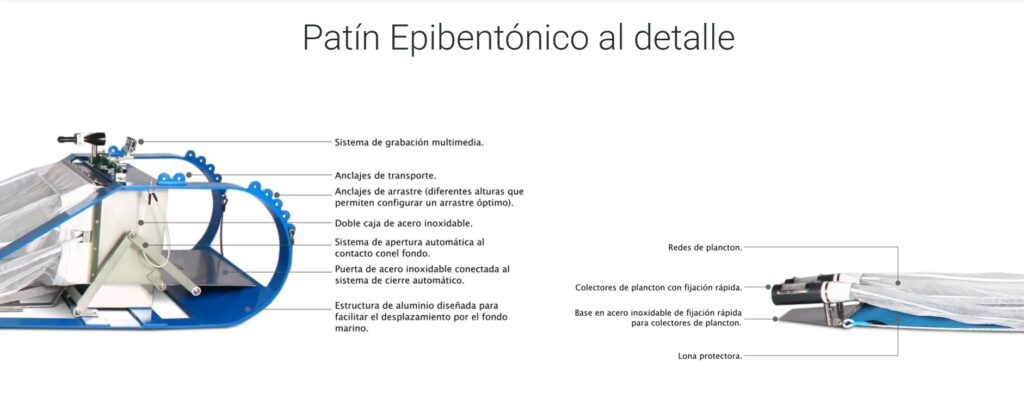 Patín Epibentónico al detalle

Sistema de grabación multimedia.

Anclajes de transporte.

Anclajes de arrastre (diferentes alturas que permiten configurar un arrastre óptimo).

Doble caja de acero inoxidable.

Sistema de apertura automática al contacto conel fondo.

Puerta de acero inoxidable conectada al sistema de cierre automático.

Estructura de aluminio diseñada para facilitar el desplazamiento por el fondo marino.

Redes de plancton.

Colectores de plancton con fijación rápida.

Base en acero inoxidable de fijación rápida para colectores de plancton.

Lona protectora.